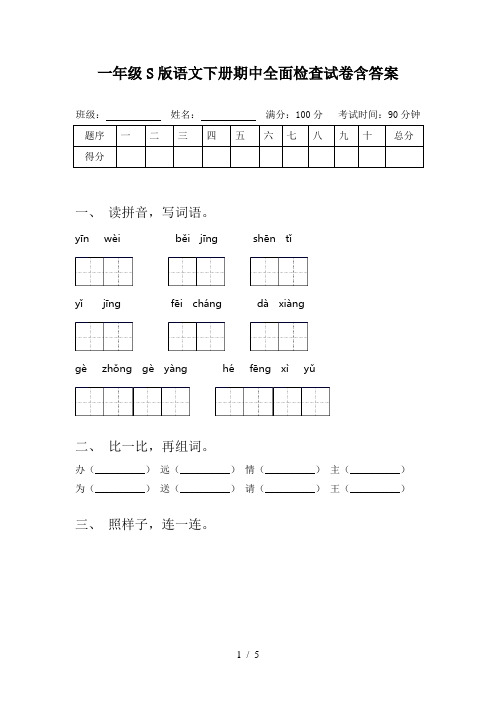 一年级S版语文下册期中全面检查试卷含答案

班级：__________ 姓名：__________ 满分：100分 考试时间：90分钟

| 题序 | 一 | 二 | 三 | 四 | 五 | 六 | 七 | 八 | 九 | 十 | 总分 |
|---|---|---|---|---|---|---|---|---|---|---|---|
| 得分 | | | | | | | | | | | |

一、 读拼音，写词语。

yīn wèi　　běi jīng　　shēn tǐ

yǐ jīng　　fēi cháng　　dà xiàng

gè zhǒng gè yàng　　hé fēng xì yǔ

二、 比一比，再组词。

办（__________） 远（__________） 情（__________） 主（__________）
为（__________） 送（__________） 请（__________） 王（__________）

三、 照样子，连一连。

1 / 5